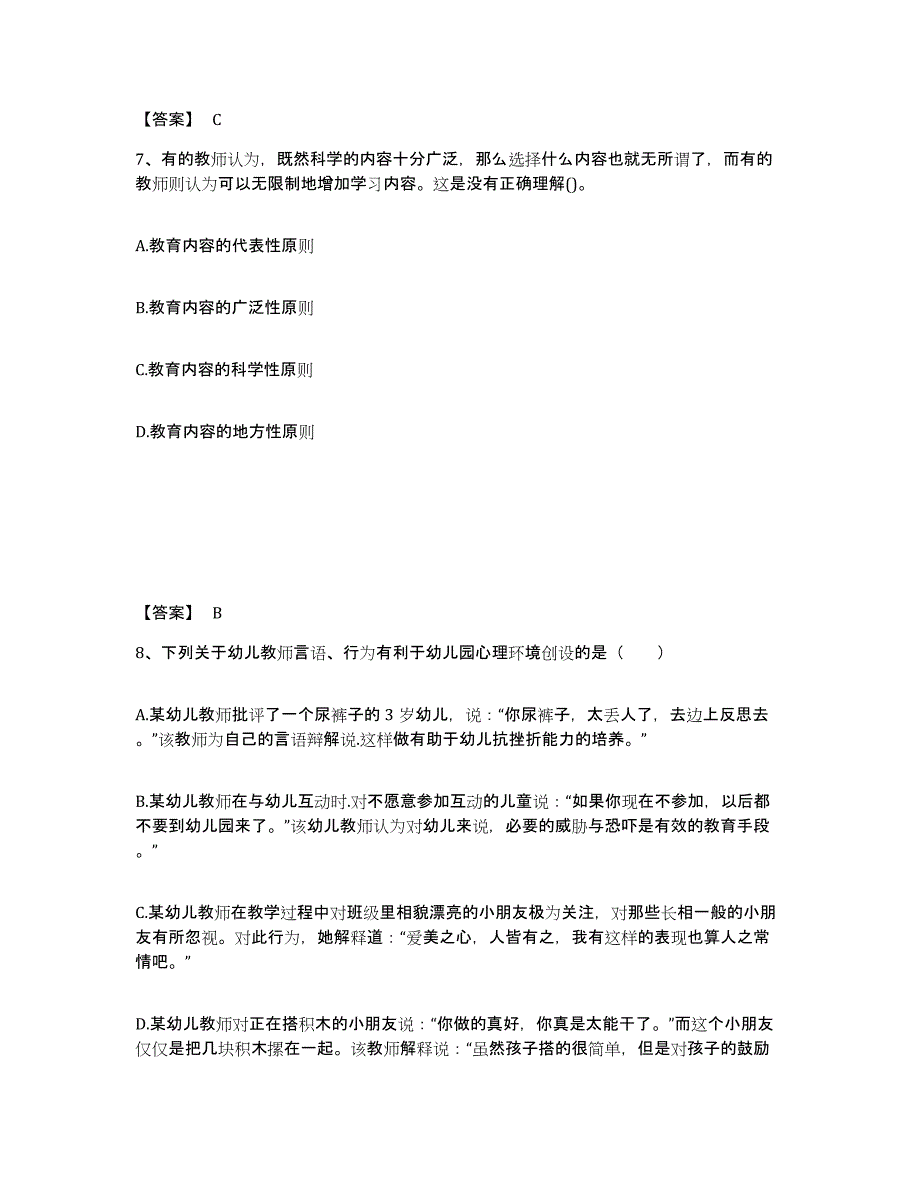 【答案】 C

7、有的教师认为，既然科学的内容十分广泛，那么选择什么内容也就无所谓了，而有的教师则认为可以无限制地增加学习内容。这是没有正确理解()。

A.教育内容的代表性原则

B.教育内容的广泛性原则

C.教育内容的科学性原则

D.教育内容的地方性原则

【答案】 B

8、下列关于幼儿教师言语、行为有利于幼儿园心理环境创设的是（　　）

A.某幼儿教师批评了一个尿裤子的 3 岁幼儿，说：“你尿裤子，太丢人了，去边上反思去。”该教师为自己的言语辩解说.这样做有助于幼儿抗挫折能力的培养。”

B.某幼儿教师在与幼儿互动时.对不愿意参加互动的儿童说：“如果你现在不参加，以后都不要到幼儿园来了。”该幼儿教师认为对幼儿来说，必要的威胁与恐吓是有效的教育手段。”

C.某幼儿教师在教学过程中对班级里相貌漂亮的小朋友极为关注，对那些长相一般的小朋友有所忽视。对此行为，她解释道：“爱美之心，人皆有之，我有这样的表现也算人之常情吧。”

D.某幼儿教师对正在搭积木的小朋友说：“你做的真好，你真是太能干了。”而这个小朋友仅仅是把几块积木摞在一起。该教师解释说：“虽然孩子搭的很简单，但是对孩子的鼓励